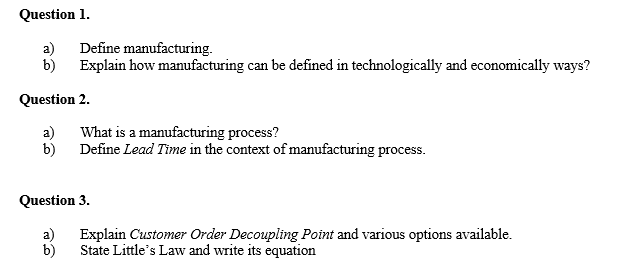 Question 1.

a) Define manufacturing.
b) Explain how manufacturing can be defined in technologically and economically ways?

Question 2.

a) What is a manufacturing process?
b) Define Lead Time in the context of manufacturing process.

Question 3.

a) Explain Customer Order Decoupling Point and various options available.
b) State Little's Law and write its equation